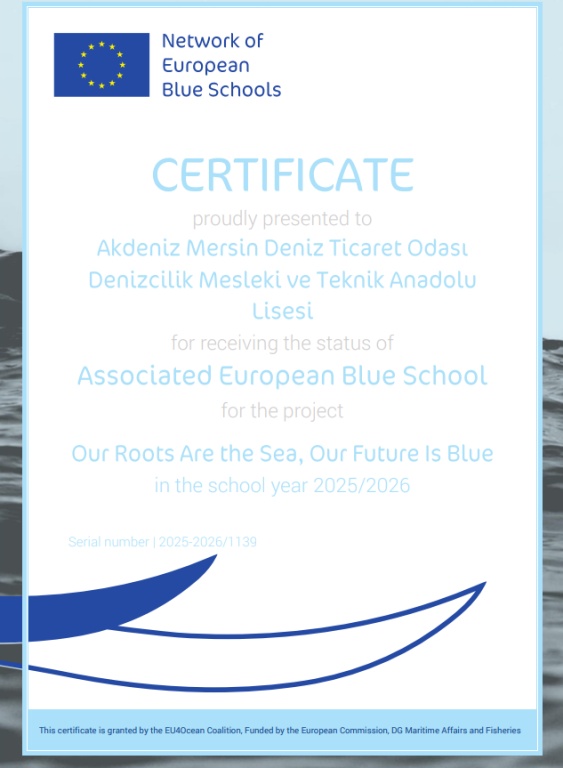 Network of European Blue Schools

CERTIFICATE

proudly presented to

Akdeniz Mersin Deniz Ticaret Odası Denizcilik Mesleki ve Teknik Anadolu Lisesi

for receiving the status of

Associated European Blue School

for the project

Our Roots Are the Sea, Our Future Is Blue

in the school year 2025/2026

Serial number | 2025-2026/1139

This certificate is granted by the EU4Ocean Coalition, Funded by the European Commission, DG Maritime Affairs and Fisheries